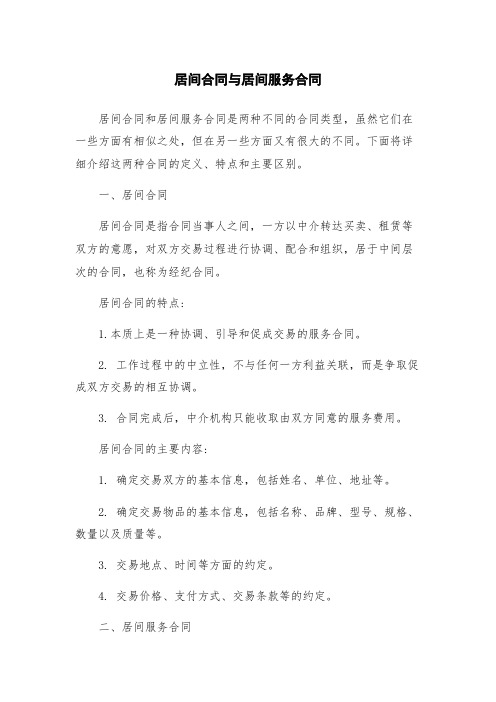 居间合同与居间服务合同

居间合同和居间服务合同是两种不同的合同类型，虽然它们在一些方面有相似之处，但在另一些方面又有很大的不同。下面将详细介绍这两种合同的定义、特点和主要区别。

一、居间合同

居间合同是指合同当事人之间，一方以中介转达买卖、租赁等双方的意愿，对双方交易过程进行协调、配合和组织，居于中间层次的合同，也称为经纪合同。

居间合同的特点：

1. 本质上是一种协调、引导和促成交易的服务合同。

2. 工作过程中的中立性，不与任何一方利益关联，而是争取促成双方交易的相互协调。

3. 合同完成后，中介机构只能收取由双方同意的服务费用。

居间合同的主要内容：

1. 确定交易双方的基本信息，包括姓名、单位、地址等。

2. 确定交易物品的基本信息，包括名称、品牌、型号、规格、数量以及质量等。

3. 交易地点、时间等方面的约定。

4. 交易价格、支付方式、交易条款等的约定。

二、居间服务合同